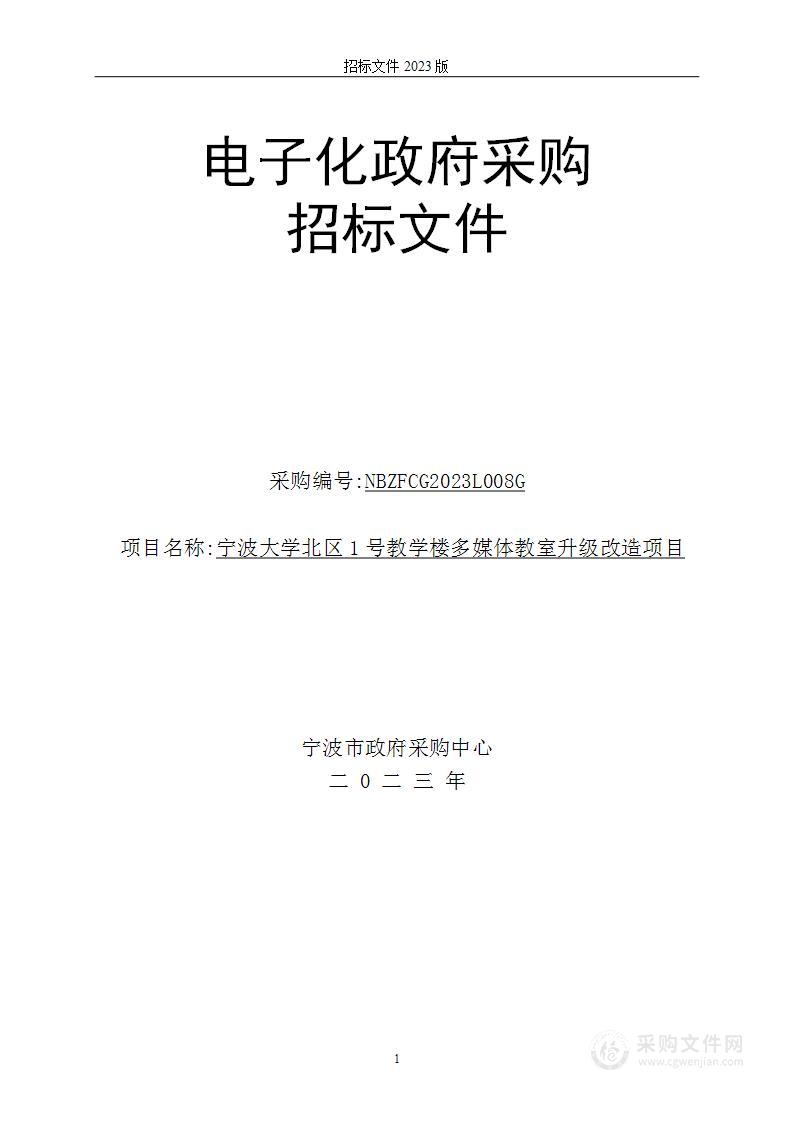 招标文件 2023 版

电子化政府采购
招标文件

采购编号:NBZFCG2023L008G

项目名称:宁波大学北区 1 号教学楼多媒体教室升级改造项目

宁波市政府采购中心
二 0 二 三 年

1

采购文件网
www.cgwenjian.com